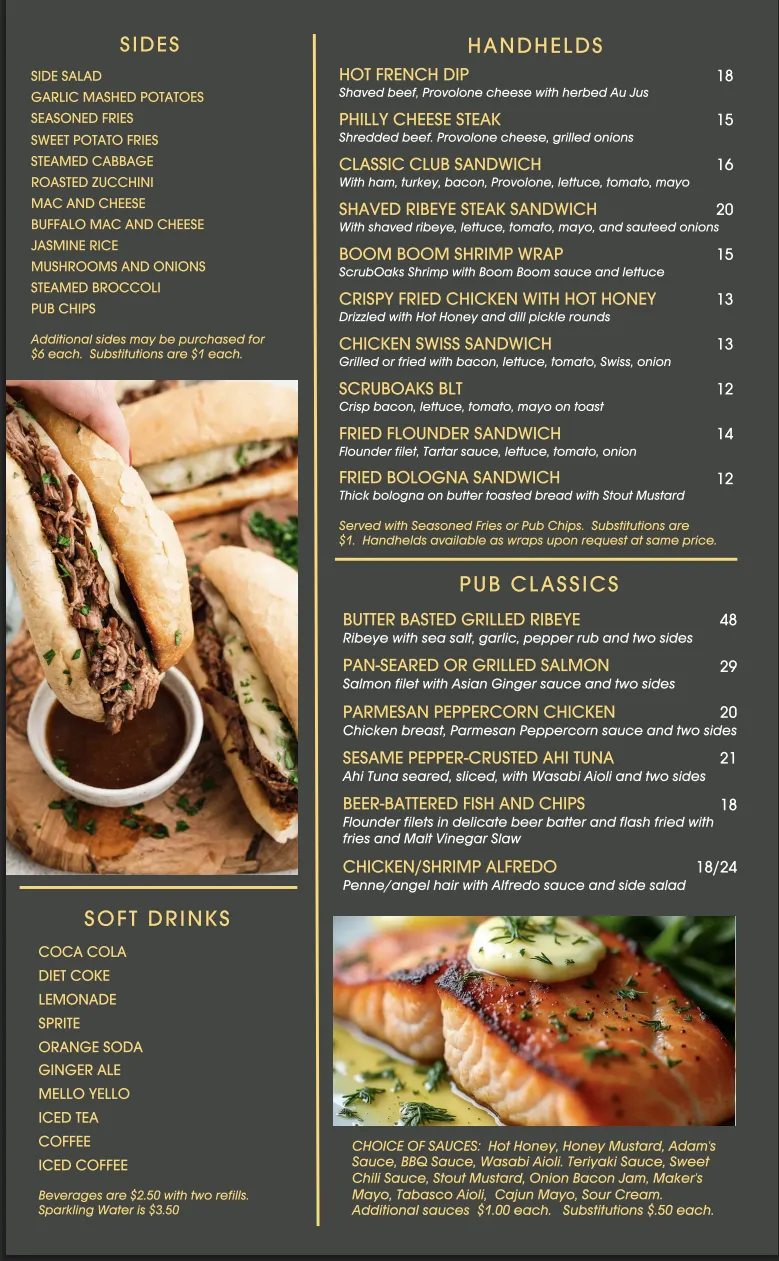 SIDES

SIDE SALAD
GARLIC MASHED POTATOES
SEASONED FRIES
SWEET POTATO FRIES
STEAMED CABBAGE
ROASTED ZUCCHINI
MAC AND CHEESE
BUFFALO MAC AND CHEESE
JASMINE RICE
MUSHROOMS AND ONIONS
STEAMED BROCCOLI
PUB CHIPS

Additional sides may be purchased for $6 each. Substitutions are $1 each.

SOFT DRINKS

COCA COLA
DIET COKE
LEMONADE
SPRITE
ORANGE SODA
GINGER ALE
MELLO YELLO
ICED TEA
COFFEE
ICED COFFEE

Beverages are $2.50 with two refills. Sparkling Water is $3.50

HANDHELDS

HOT FRENCH DIP 18
Shaved beef, Provolone cheese with herbed Au Jus

PHILLY CHEESE STEAK 15
Shredded beef. Provolone cheese, grilled onions

CLASSIC CLUB SANDWICH 16
With ham, turkey, bacon, Provolone, lettuce, tomato, mayo

SHAVED RIBEYE STEAK SANDWICH 20
With shaved ribeye, lettuce, tomato, mayo, and sauteed onions

BOOM BOOM SHRIMP WRAP 15
ScrubOaks Shrimp with Boom Boom sauce and lettuce

CRISPY FRIED CHICKEN WITH HOT HONEY 13
Drizzled with Hot Honey and dill pickle rounds

CHICKEN SWISS SANDWICH 13
Grilled or fried with bacon, lettuce, tomato, Swiss, onion

SCRUBOAKS BLT 12
Crisp bacon, lettuce, tomato, mayo on toast

FRIED FLOUNDER SANDWICH 14
Flounder filet, Tartar sauce, lettuce, tomato, onion

FRIED BOLOGNA SANDWICH 12
Thick bologna on butter toasted bread with Stout Mustard

Served with Seasoned Fries or Pub Chips. Substitutions are $1. Handhelds available as wraps upon request at same price.

PUB CLASSICS

BUTTER BASTED GRILLED RIBEYE 48
Ribeye with sea salt, garlic, pepper rub and two sides

PAN-SEARED OR GRILLED SALMON 29
Salmon filet with Asian Ginger sauce and two sides

PARMESAN PEPPERCORN CHICKEN 20
Chicken breast, Parmesan Peppercorn sauce and two sides

SESAME PEPPER-CRUSTED AHI TUNA 21
Ahi Tuna seared, sliced, with Wasabi Aioli and two sides

BEER-BATTERED FISH AND CHIPS 18
Flounder filets in delicate beer batter and flash fried with fries and Malt Vinegar Slaw

CHICKEN/SHRIMP ALFREDO 18/24
Penne/angel hair with Alfredo sauce and side salad

CHOICE OF SAUCES: Hot Honey, Honey Mustard, Adam's Sauce, BBQ Sauce, Wasabi Aioli. Teriyaki Sauce, Sweet Chili Sauce, Stout Mustard, Onion Bacon Jam, Maker's Mayo, Tabasco Aioli, Cajun Mayo, Sour Cream. Additional sauces $1.00 each. Substitutions $.50 each.